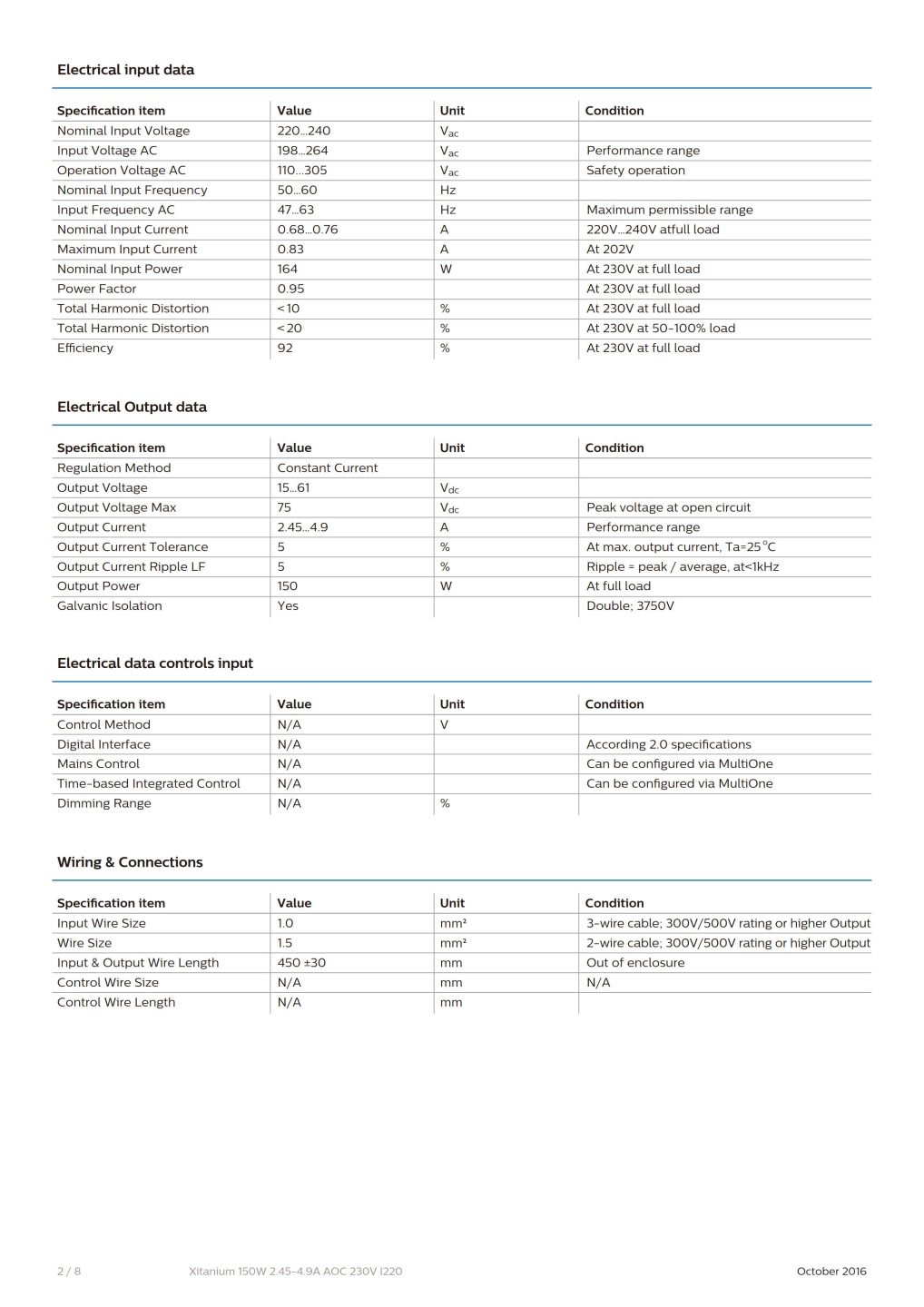 Electrical input data

| Specification item | Value | Unit | Condition |
|---|---|---|---|
| Nominal Input Voltage | 220...240 | $V_{ac}$ | |
| Input Voltage AC | 198...264 | $V_{ac}$ | Performance range |
| Operation Voltage AC | 110...305 | $V_{ac}$ | Safety operation |
| Nominal Input Frequency | 50...60 | Hz | |
| Input Frequency AC | 47...63 | Hz | Maximum permissible range |
| Nominal Input Current | 0.68...0.76 | A | 220V...240V atfull load |
| Maximum Input Current | 0.83 | A | At 202V |
| Nominal Input Power | 164 | W | At 230V at full load |
| Power Factor | 0.95 | | At 230V at full load |
| Total Harmonic Distortion | <10 | % | At 230V at full load |
| Total Harmonic Distortion | <20 | % | At 230V at 50-100% load |
| Efficiency | 92 | % | At 230V at full load |

Electrical Output data

| Specification item | Value | Unit | Condition |
|---|---|---|---|
| Regulation Method | Constant Current | | |
| Output Voltage | 15...61 | $V_{dc}$ | |
| Output Voltage Max | 75 | $V_{dc}$ | Peak voltage at open circuit |
| Output Current | 2.45...4.9 | A | Performance range |
| Output Current Tolerance | 5 | % | At max. output current, Ta=25°C |
| Output Current Ripple LF | 5 | % | Ripple = peak / average, at<1kHz |
| Output Power | 150 | W | At full load |
| Galvanic Isolation | Yes | | Double; 3750V |

Electrical data controls input

| Specification item | Value | Unit | Condition |
|---|---|---|---|
| Control Method | N/A | V | |
| Digital Interface | N/A | | According 2.0 specifications |
| Mains Control | N/A | | Can be configured via MultiOne |
| Time-based Integrated Control | N/A | | Can be configured via MultiOne |
| Dimming Range | N/A | % | |

Wiring & Connections

| Specification item | Value | Unit | Condition |
|---|---|---|---|
| Input Wire Size | 1.0 | mm² | 3-wire cable; 300V/500V rating or higher Output |
| Wire Size | 1.5 | mm² | 2-wire cable; 300V/500V rating or higher Output |
| Input & Output Wire Length | 450 ±30 | mm | Out of enclosure |
| Control Wire Size | N/A | mm | N/A |
| Control Wire Length | N/A | mm | |

2 / 8 Xitanium 150W 2.45-4.9A AOC 230V I220 October 2016